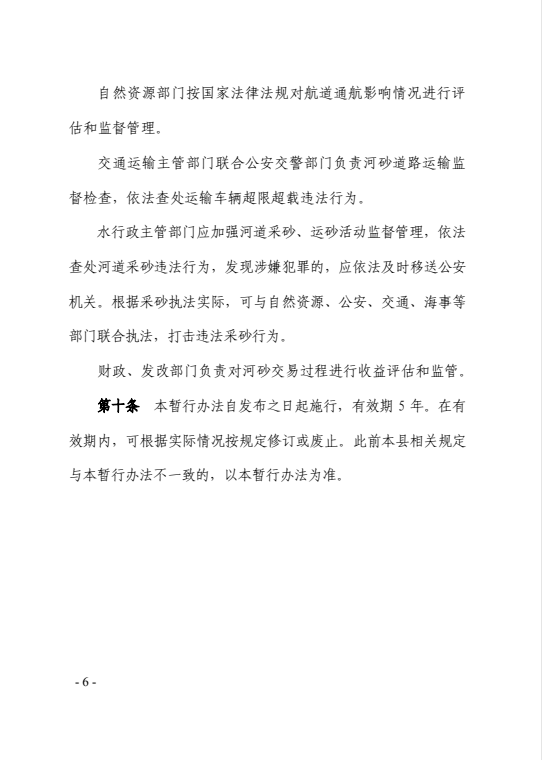 自然资源部门按国家法律法规对航道通航影响情况进行评估和监督管理。

交通运输主管部门联合公安交警部门负责河砂道路运输监督检查，依法查处运输车辆超限超载违法行为。

水行政主管部门应加强河道采砂、运砂活动监督管理，依法查处河道采砂违法行为，发现涉嫌犯罪的，应依法及时移送公安机关。根据采砂执法实际，可与自然资源、公安、交通、海事等部门联合执法，打击违法采砂行为。

财政、发改部门负责对河砂交易过程进行收益评估和监管。

第十条　本暂行办法自发布之日起施行，有效期 5 年。在有效期内，可根据实际情况按规定修订或废止。此前本县相关规定与本暂行办法不一致的，以本暂行办法为准。

- 6 -